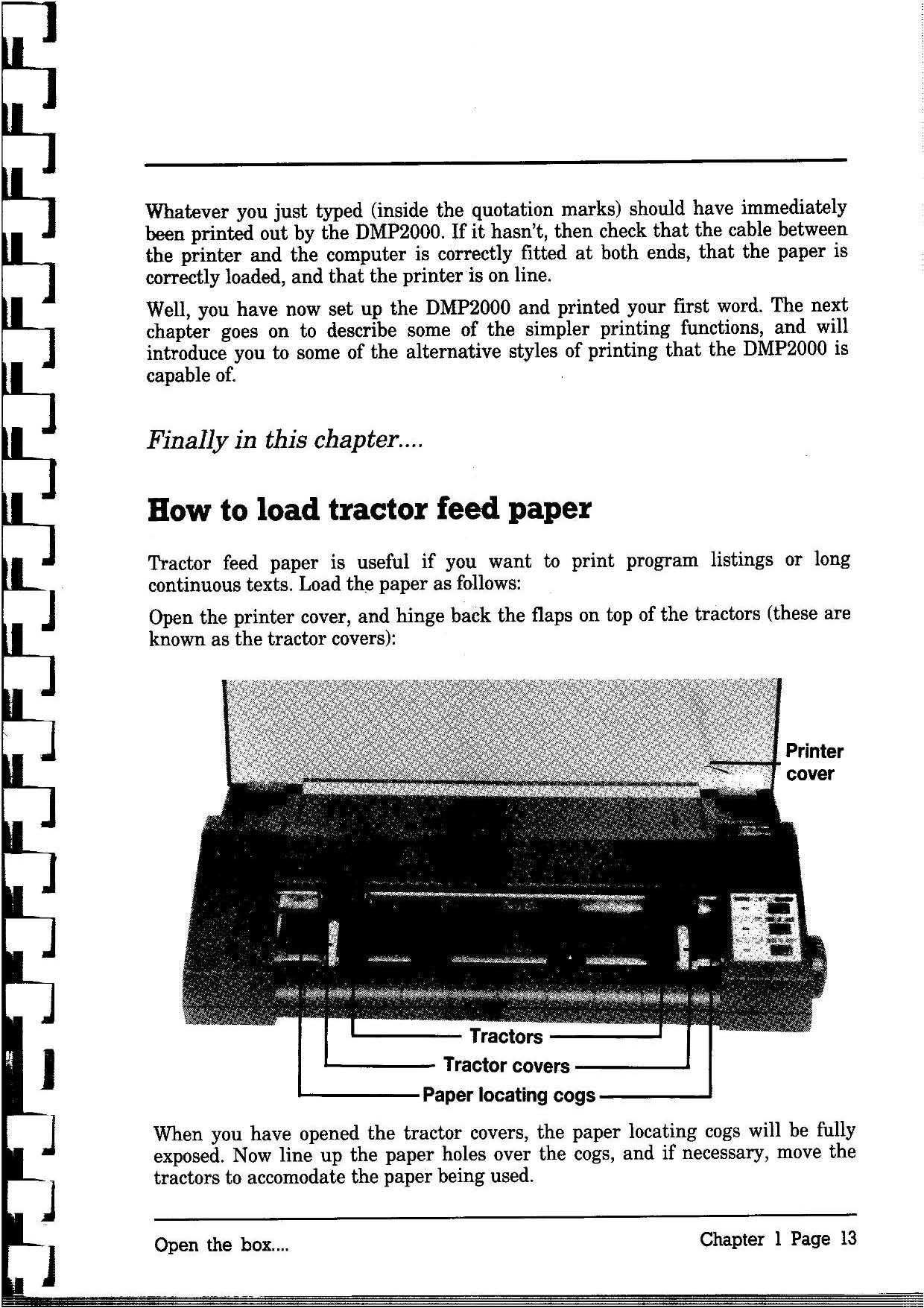 Whatever you just typed (inside the quotation marks) should have immediately been printed out by the DMP2000. If it hasn't, then check that the cable between the printer and the computer is correctly fitted at both ends, that the paper is correctly loaded, and that the printer is on line.

Well, you have now set up the DMP2000 and printed your first word. The next chapter goes on to describe some of the simpler printing functions, and will introduce you to some of the alternative styles of printing that the DMP2000 is capable of.

Finally in this chapter....

How to load tractor feed paper

Tractor feed paper is useful if you want to print program listings or long continuous texts. Load the paper as follows:

Open the printer cover, and hinge back the flaps on top of the tractors (these are known as the tractor covers):

Printer cover

Tractors

Tractor covers

Paper locating cogs

When you have opened the tractor covers, the paper locating cogs will be fully exposed. Now line up the paper holes over the cogs, and if necessary, move the tractors to accomodate the paper being used.

Open the box....

Chapter 1 Page 13